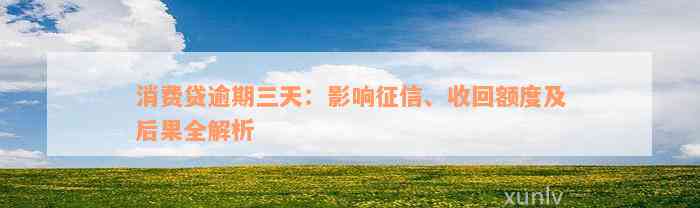 消费贷逾期三天：影响征信、收回额度及后果全解析

xunlv